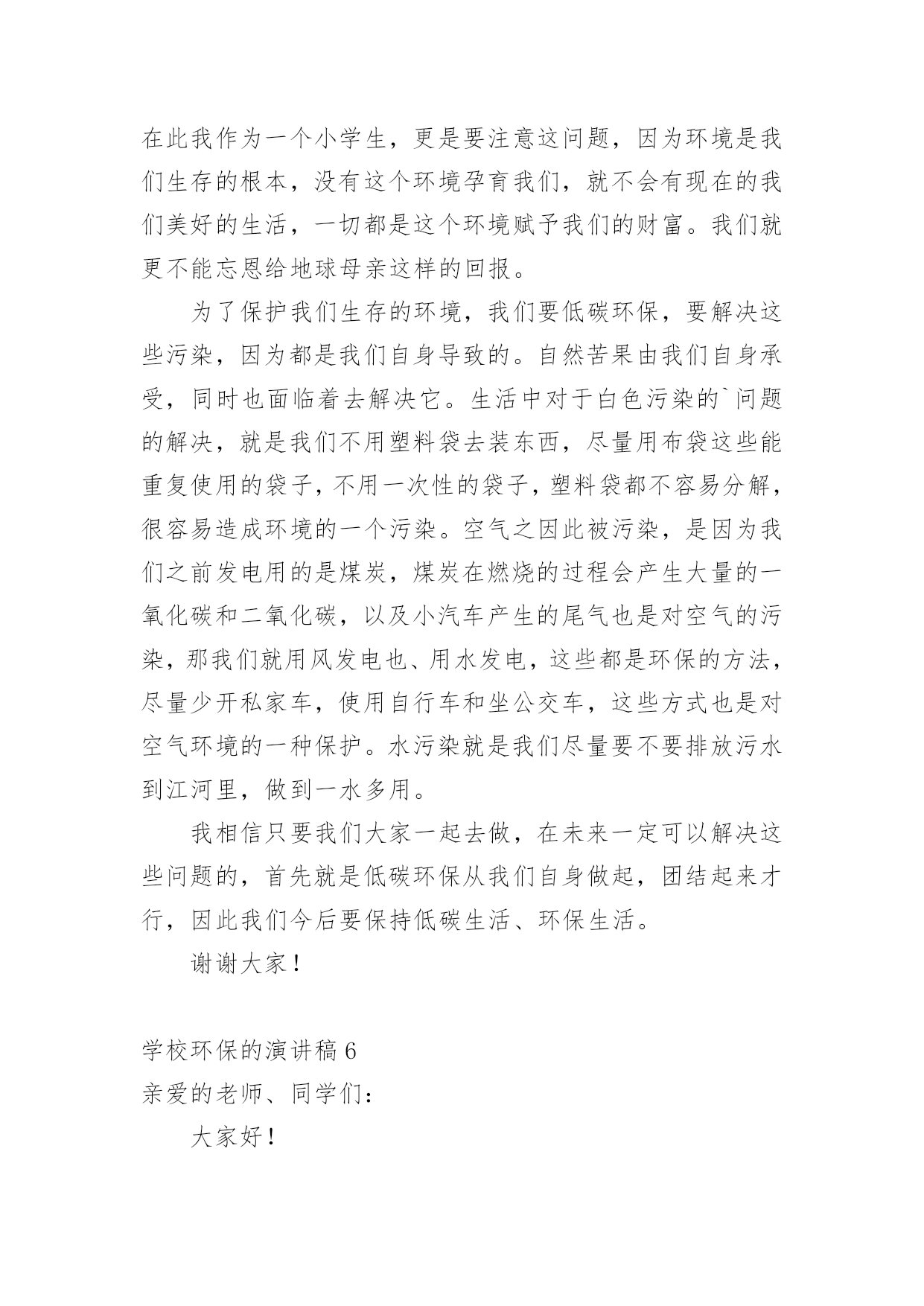 在此我作为一个小学生，更是要注意这问题，因为环境是我们生存的根本，没有这个环境孕育我们，就不会有现在的我们美好的生活，一切都是这个环境赋予我们的财富。我们就更不能忘恩给地球母亲这样的回报。

为了保护我们生存的环境，我们要低碳环保，要解决这些污染，因为都是我们自身导致的。自然苦果由我们自身承受，同时也面临着去解决它。生活中对于白色污染的`问题的解决，就是我们不用塑料袋去装东西，尽量用布袋这些能重复使用的袋子，不用一次性的袋子，塑料袋都不容易分解，很容易造成环境的一个污染。空气之因此被污染，是因为我们之前发电用的是煤炭，煤炭在燃烧的过程会产生大量的一氧化碳和二氧化碳，以及小汽车产生的尾气也是对空气的污染，那我们就用风发电也、用水发电，这些都是环保的方法，尽量少开私家车，使用自行车和坐公交车，这些方式也是对空气环境的一种保护。水污染就是我们尽量要不要排放污水到江河里，做到一水多用。

我相信只要我们大家一起去做，在未来一定可以解决这些问题的，首先就是低碳环保从我们自身做起，团结起来才行，因此我们今后要保持低碳生活、环保生活。

谢谢大家！

学校环保的演讲稿 6
亲爱的老师、同学们：

大家好！